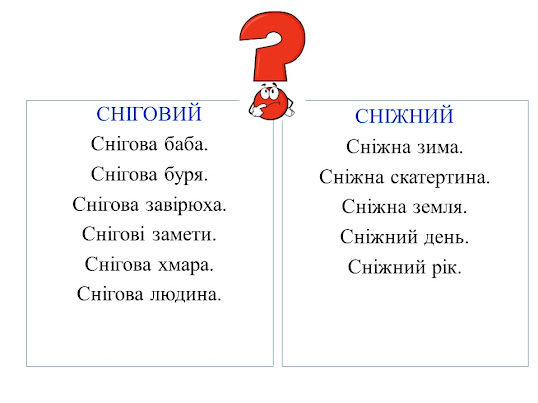 СНІГОВИЙ

Снігова баба.

Снігова буря.

Снігова завірюха.

Снігові замети.

Снігова хмара.

Снігова людина.

СНІЖНИЙ

Сніжна зима.

Сніжна скатертина.

Сніжна земля.

Сніжний день.

Сніжний рік.